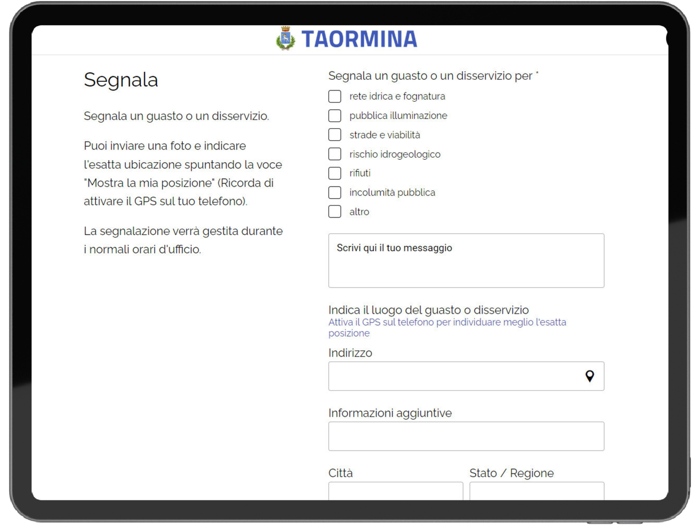 TAORMINA

Segnala

Segnala un guasto o un disservizio.

Puoi inviare una foto e indicare l'esatta ubicazione spuntando la voce "Mostra la mia posizione" (Ricorda di attivare il GPS sul tuo telefono).

La segnalazione verrà gestita durante i normali orari d'ufficio.

Segnala un guasto o un disservizio per *

rete idrica e fognatura

pubblica illuminazione

strade e viabilità

rischio idrogeologico

rifiuti

incolumità pubblica

altro

Scrivi qui il tuo messaggio

Indica il luogo del guasto o disservizio
Attiva il GPS sul telefono per individuare meglio l'esatta posizione

Indirizzo

Informazioni aggiuntive

Città

Stato / Regione